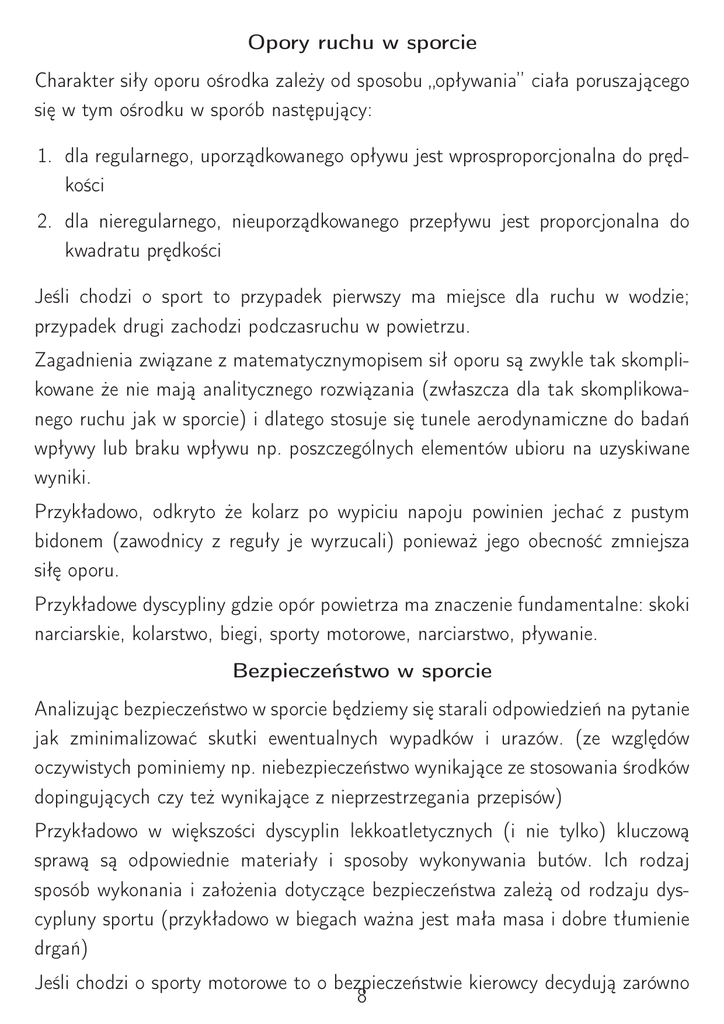 Opory ruchu w sporcie

Charakter siły oporu ośrodka zależy od sposobu „opływania" ciała poruszającego się w tym ośrodku w sporób następujący:

1. dla regularnego, uporządkowanego opływu jest wprosproporcjonalna do prędkości
2. dla nieregularnego, nieuporządkowanego przepływu jest proporcjonalna do kwadratu prędkości

Jeśli chodzi o sport to przypadek pierwszy ma miejsce dla ruchu w wodzie; przypadek drugi zachodzi podczasruchu w powietrzu.

Zagadnienia związane z matematycznymopisem sił oporu są zwykle tak skomplikowane że nie mają analitycznego rozwiązania (zwłaszcza dla tak skomplikowanego ruchu jak w sporcie) i dlatego stosuje się tunele aerodynamiczne do badań wpływy lub braku wpływu np. poszczególnych elementów ubioru na uzyskiwane wyniki.

Przykładowo, odkryto że kolarz po wypiciu napoju powinien jechać z pustym bidonem (zawodnicy z reguły je wyrzucali) ponieważ jego obecność zmniejsza siłę oporu.

Przykładowe dyscypliny gdzie opór powietrza ma znaczenie fundamentalne: skoki narciarskie, kolarstwo, biegi, sporty motorowe, narciarstwo, pływanie.

Bezpieczeństwo w sporcie

Analizując bezpieczeństwo w sporcie będziemy się starali odpowiedzień na pytanie jak zminimalizować skutki ewentualnych wypadków i urazów. (ze względów oczywistych pominiemy np. niebezpieczeństwo wynikające ze stosowania środków dopingujących czy też wynikające z nieprzestrzegania przepisów)

Przykładowo w większości dyscyplin lekkoatletycznych (i nie tylko) kluczową sprawą są odpowiednie materiały i sposoby wykonywania butów. Ich rodzaj sposób wykonania i założenia dotyczące bezpieczeństwa zależą od rodzaju dyscypluny sportu (przykładowo w biegach ważna jest mała masa i dobre tłumienie drgań)

Jeśli chodzi o sporty motorowe to o bezpieczeństwie kierowcy decydują zarówno

8